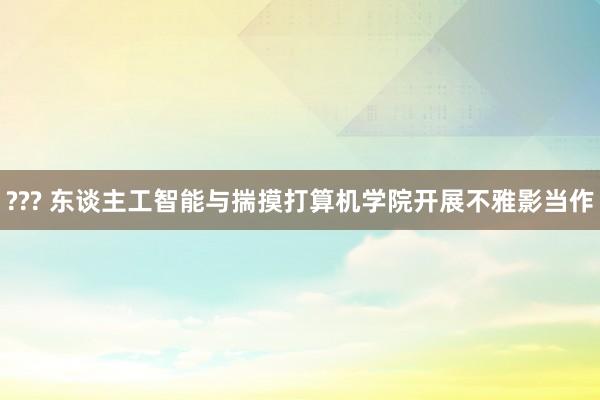 ??? 东谈主工智能与揣摸打算机学院开展不雅影当作